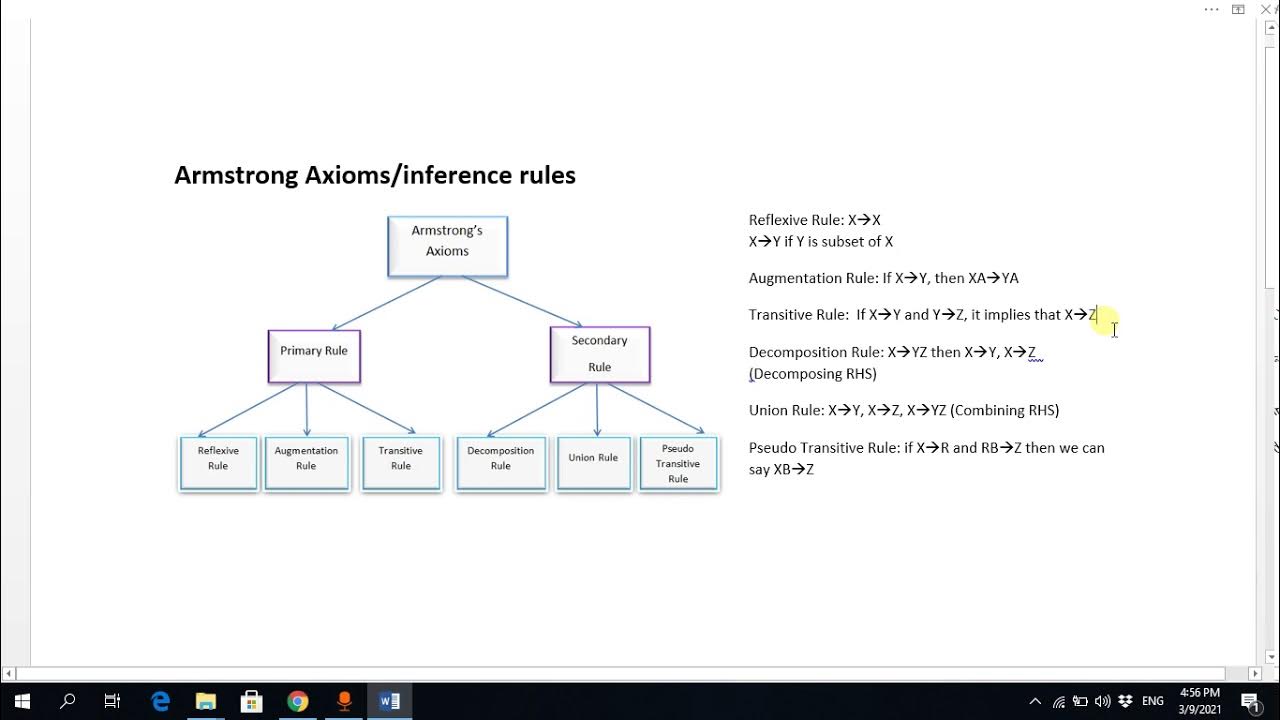 Armstrong Axioms/inference rules

Armstrong's Axioms

Primary Rule

Secondary Rule

Reflexive Rule

Augmentation Rule

Transitive Rule

Decomposition Rule

Union Rule

Pseudo Transitive Rule

Reflexive Rule: X→X
X→Y if Y is subset of X

Augmentation Rule: If X→Y, then XA→YA

Transitive Rule: If X→Y and Y→Z, it implies that X→Z

Decomposition Rule: X→YZ then X→Y, X→Z
(Decomposing RHS)

Union Rule: X→Y, X→Z, X→YZ (Combining RHS)

Pseudo Transitive Rule: if X→R and RB→Z then we can say XB→Z

ENG
4:56 PM
3/9/2021